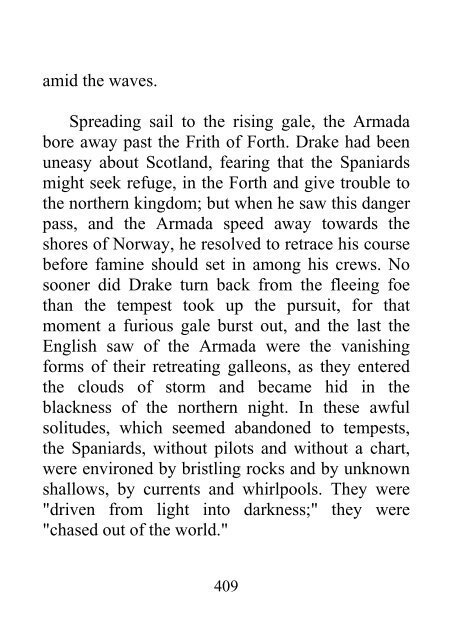 amid the waves.

Spreading sail to the rising gale, the Armada bore away past the Frith of Forth. Drake had been uneasy about Scotland, fearing that the Spaniards might seek refuge, in the Forth and give trouble to the northern kingdom; but when he saw this danger pass, and the Armada speed away towards the shores of Norway, he resolved to retrace his course before famine should set in among his crews. No sooner did Drake turn back from the fleeing foe than the tempest took up the pursuit, for that moment a furious gale burst out, and the last the English saw of the Armada were the vanishing forms of their retreating galleons, as they entered the clouds of storm and became hid in the blackness of the northern night. In these awful solitudes, which seemed abandoned to tempests, the Spaniards, without pilots and without a chart, were environed by bristling rocks and by unknown shallows, by currents and whirlpools. They were "driven from light into darkness;" they were "chased out of the world."

409